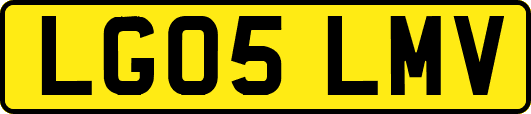 LG05 LMV